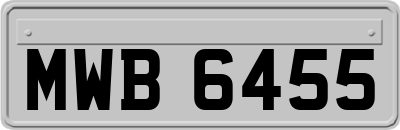 MWB 6455